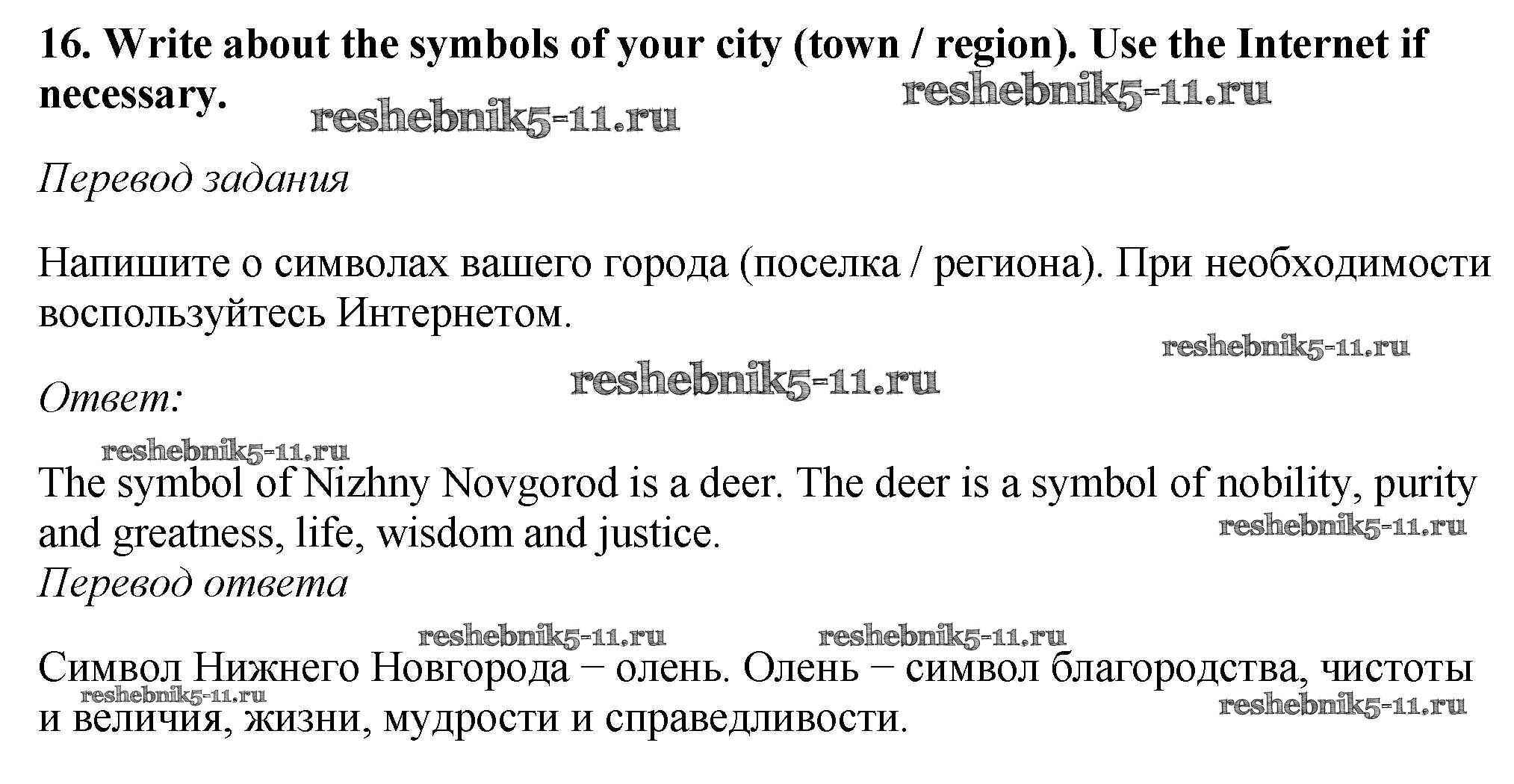 16. Write about the symbols of your city (town / region). Use the Internet if necessary.

Перевод задания

Напишите о символах вашего города (поселка / региона). При необходимости воспользуйтесь Интернетом.

Ответ:

The symbol of Nizhny Novgorod is a deer. The deer is a symbol of nobility, purity and greatness, life, wisdom and justice.

Перевод ответа

Символ Нижнего Новгорода – олень. Олень – символ благородства, чистоты и величия, жизни, мудрости и справедливости.

reshebnik5-11.ru